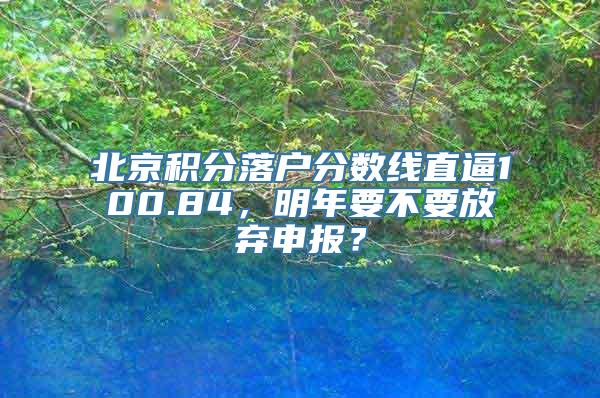 北京积分落户分数线直逼100.84，明年要不要放弃申报？